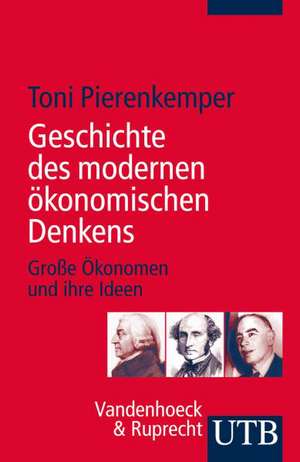 Toni Pierenkemper

Geschichte des modernen ökonomischen Denkens

Große Ökonomen und ihre Ideen

Vandenhoeck & Ruprecht

UTB